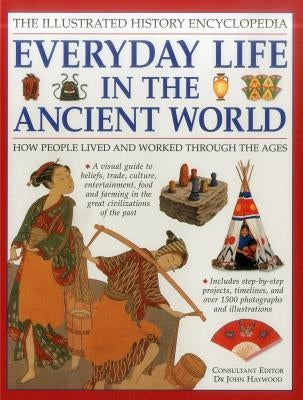 THE ILLUSTRATED HISTORY ENCYCLOPEDIA

EVERYDAY LIFE IN THE ANCIENT WORLD

HOW PEOPLE LIVED AND WORKED THROUGH THE AGES

◆ A visual guide to beliefs, trade, culture, entertainment, food and farming in the great civilizations of the past

◆ Includes step-by-step projects, timelines, and over 1500 photographs and illustrations

CONSULTANT EDITOR
DR JOHN HAYWOOD